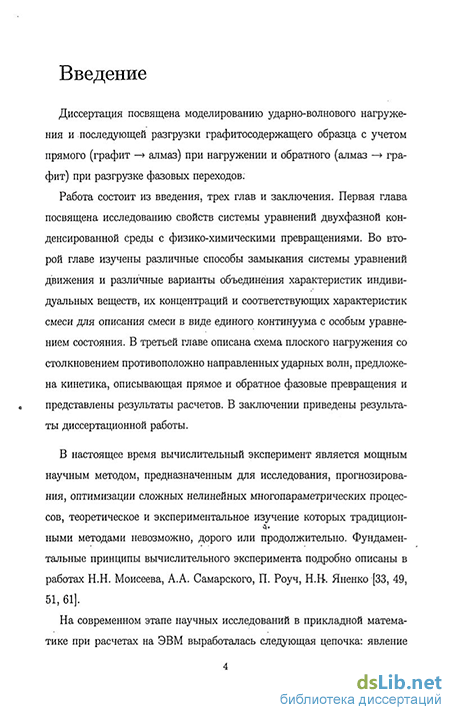 Введение

Диссертация посвящена моделированию ударно-волнового нагружения и последующей разгрузки графитосодержащего образца с учетом прямого (графит → алмаз) при нагружении и обратного (алмаз → графит) при разгрузке фазовых переходов.

Работа состоит из введения, трех глав и заключения. Первая глава посвящена исследованию свойств системы уравнений двухфазной конденсированной среды с физико-химическими превращениями. Во второй главе изучены различные способы замыкания системы уравнений движения и различные варианты объединения характеристик индивидуальных веществ, их концентраций и соответствующих характеристик смеси для описания смеси в виде единого континуума с особым уравнением состояния. В третьей главе описана схема плоского нагружения со столкновением противоположно направленных ударных волн, предложена кинетика, описывающая прямое и обратное фазовые превращения и представлены результаты расчетов. В заключении приведены результаты диссертационной работы.

В настоящее время вычислительный эксперимент является мощным научным методом, предназначенным для исследования, прогнозирования, оптимизации сложных нелинейных многопараметрических процессов, теоретическое и экспериментальное изучение которых традиционными методами невозможно, дорого или продолжительно. Фундаментальные принципы вычислительного эксперимента подробно описаны в работах Н.Н. Моисеева, А.А. Самарского, П. Роуч, Н.Н. Яненко [33, 49, 51, 61].

На современном этапе научных исследований в прикладной математике при расчетах на ЭВМ выработалась следующая цепочка: явление

4

dsLib.net
библиотека диссертаций